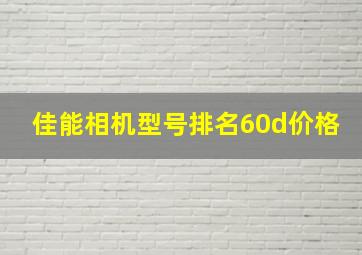 佳能相机型号排名60d价格